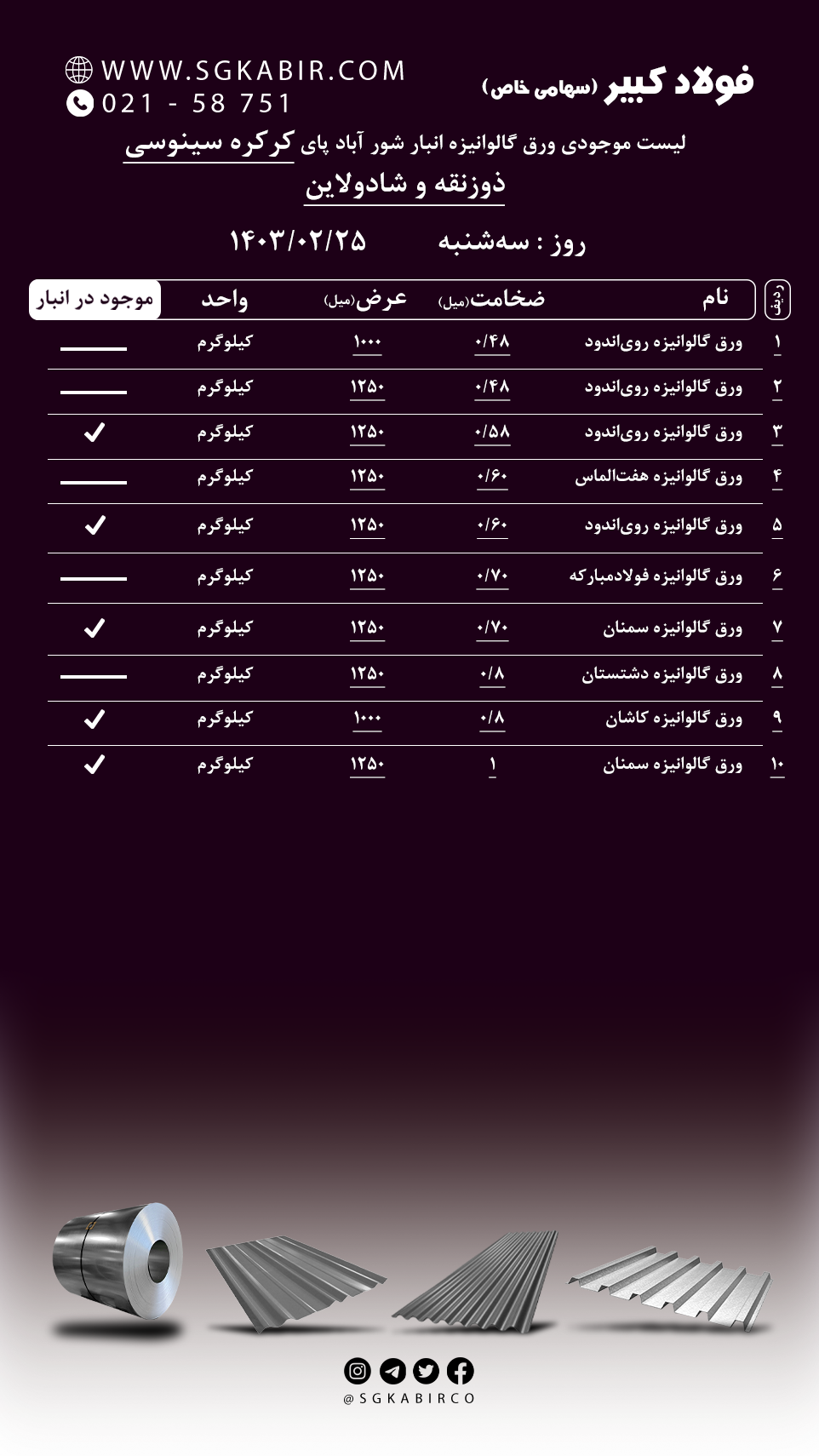 فولاد کبیر (سهامی خاص)

WWW.SGKABIR.COM
021 - 58 751

لیست موجودی ورق گالوانیزه انبار شور آباد پای کرکره سینوسی ذوزنقه و شادولاین

روز : سه‌شنبه ۱۴۰۳/۰۲/۲۵

| ردیف | نام | ضخامت(میل) | عرض(میل) | واحد | موجود در انبار |
|---|---|---|---|---|---|
| ۱ | ورق گالوانیزه روی‌اندود | ۰/۴۸ | ۱۰۰۰ | کیلوگرم | — |
| ۲ | ورق گالوانیزه روی‌اندود | ۰/۴۸ | ۱۲۵۰ | کیلوگرم | — |
| ۳ | ورق گالوانیزه روی‌اندود | ۰/۵۸ | ۱۲۵۰ | کیلوگرم | ✓ |
| ۴ | ورق گالوانیزه هفت‌الماس | ۰/۶۰ | ۱۲۵۰ | کیلوگرم | — |
| ۵ | ورق گالوانیزه روی‌اندود | ۰/۶۰ | ۱۲۵۰ | کیلوگرم | ✓ |
| ۶ | ورق گالوانیزه فولادمبارکه | ۰/۷۰ | ۱۲۵۰ | کیلوگرم | — |
| ۷ | ورق گالوانیزه سمنان | ۰/۷۰ | ۱۲۵۰ | کیلوگرم | ✓ |
| ۸ | ورق گالوانیزه دشتستان | ۰/۸ | ۱۲۵۰ | کیلوگرم | — |
| ۹ | ورق گالوانیزه کاشان | ۰/۸ | ۱۰۰۰ | کیلوگرم | ✓ |
| ۱۰ | ورق گالوانیزه سمنان | ۱ | ۱۲۵۰ | کیلوگرم | ✓ |

@SGKABIRCO